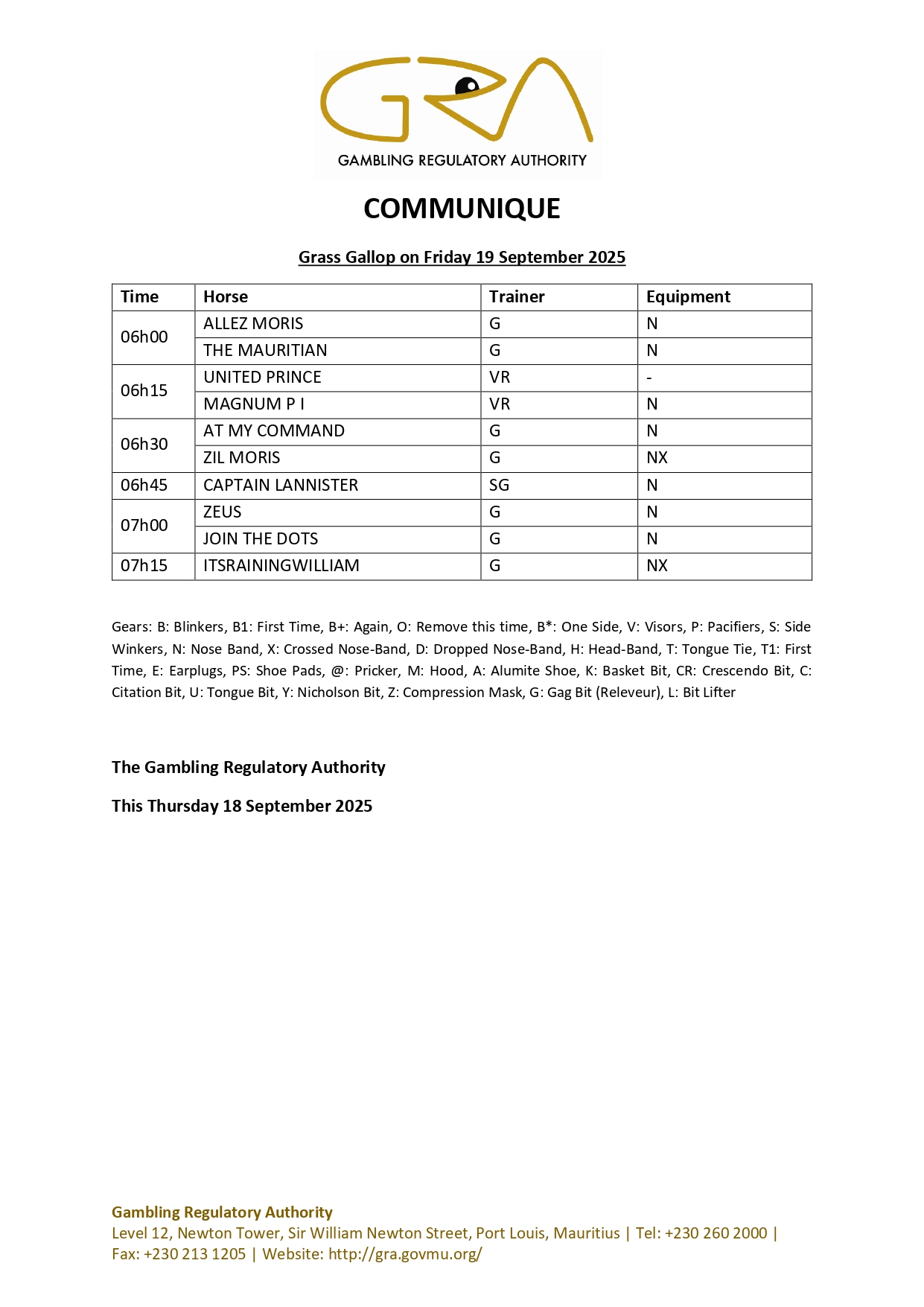 GRA
GAMBLING REGULATORY AUTHORITY

COMMUNIQUE

Grass Gallop on Friday 19 September 2025

| Time | Horse | Trainer | Equipment |
|---|---|---|---|
| 06h00 | ALLEZ MORIS | G | N |
|  | THE MAURITIAN | G | N |
| 06h15 | UNITED PRINCE | VR | - |
|  | MAGNUM P I | VR | N |
| 06h30 | AT MY COMMAND | G | N |
|  | ZIL MORIS | G | NX |
| 06h45 | CAPTAIN LANNISTER | SG | N |
| 07h00 | ZEUS | G | N |
|  | JOIN THE DOTS | G | N |
| 07h15 | ITSRAININGWILLIAM | G | NX |

Gears: B: Blinkers, B1: First Time, B+: Again, O: Remove this time, B*: One Side, V: Visors, P: Pacifiers, S: Side Winkers, N: Nose Band, X: Crossed Nose-Band, D: Dropped Nose-Band, H: Head-Band, T: Tongue Tie, T1: First Time, E: Earplugs, PS: Shoe Pads, @: Pricker, M: Hood, A: Alumite Shoe, K: Basket Bit, CR: Crescendo Bit, C: Citation Bit, U: Tongue Bit, Y: Nicholson Bit, Z: Compression Mask, G: Gag Bit (Releveur), L: Bit Lifter

The Gambling Regulatory Authority

This Thursday 18 September 2025

Gambling Regulatory Authority
Level 12, Newton Tower, Sir William Newton Street, Port Louis, Mauritius | Tel: +230 260 2000 | Fax: +230 213 1205 | Website: http://gra.govmu.org/